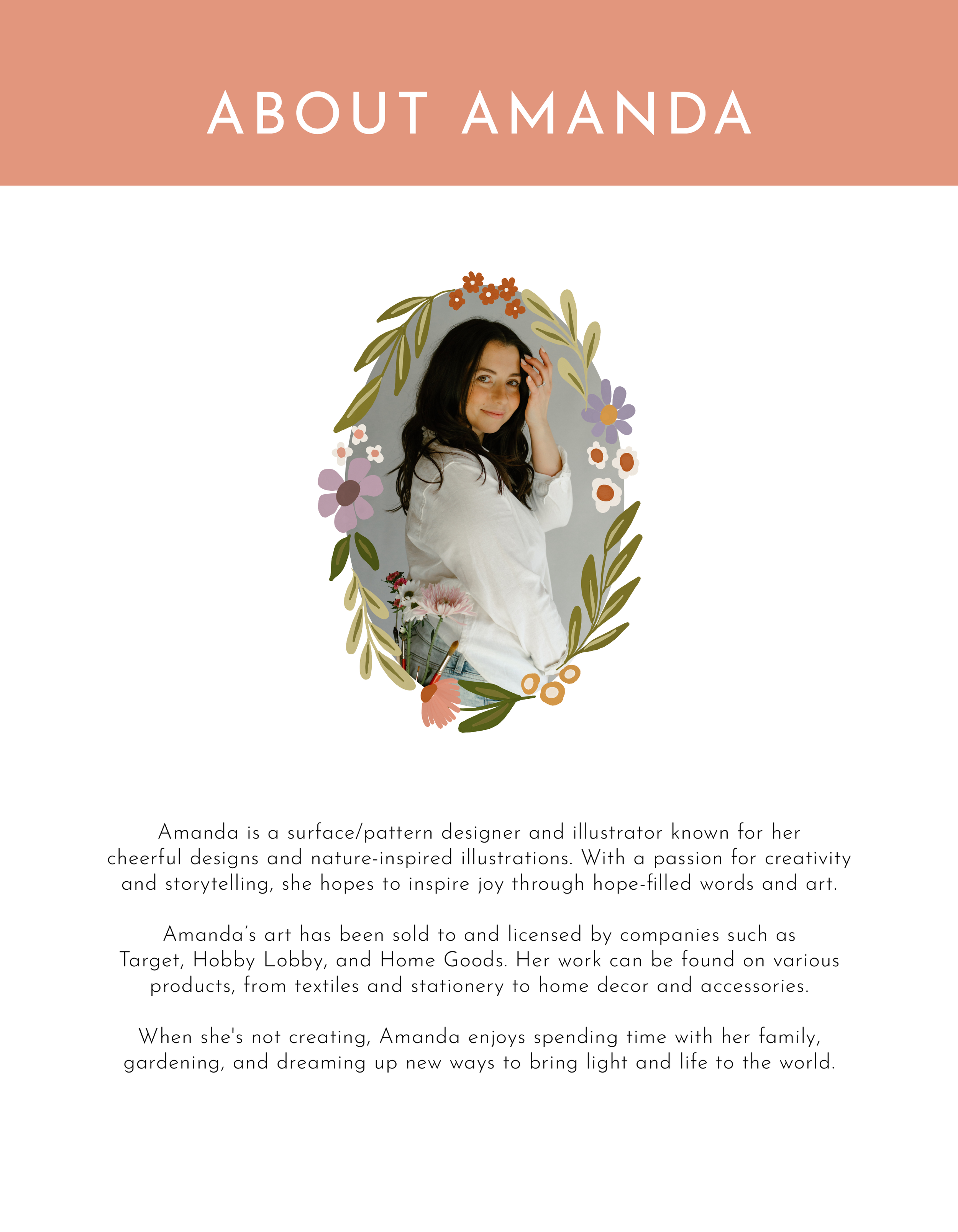 ABOUT AMANDA

Amanda is a surface/pattern designer and illustrator known for her cheerful designs and nature-inspired illustrations. With a passion for creativity and storytelling, she hopes to inspire joy through hope-filled words and art.

Amanda's art has been sold to and licensed by companies such as Target, Hobby Lobby, and Home Goods. Her work can be found on various products, from textiles and stationery to home decor and accessories.

When she's not creating, Amanda enjoys spending time with her family, gardening, and dreaming up new ways to bring light and life to the world.